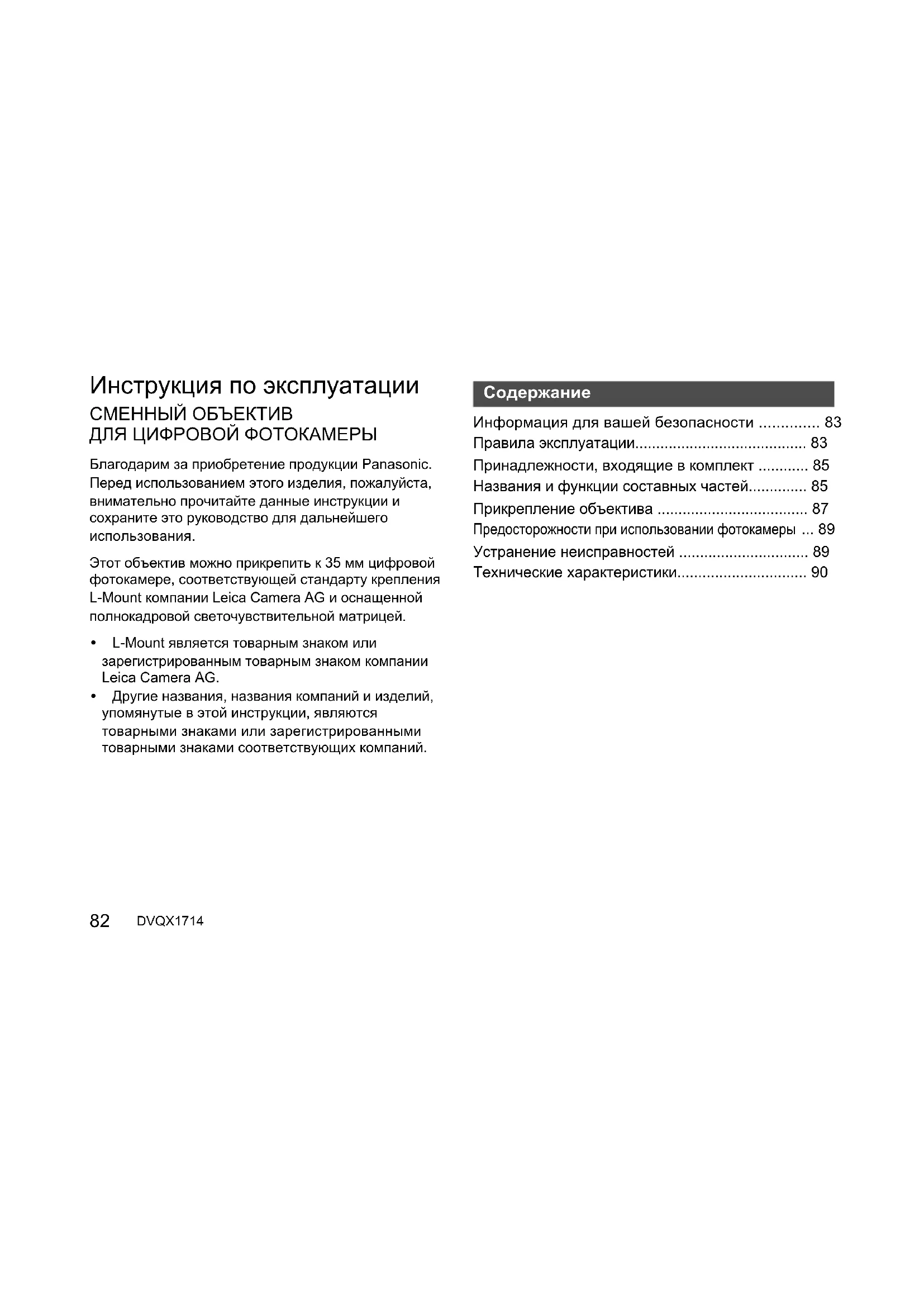 Инструкция по эксплуатации
СМЕННЫЙ ОБЪЕКТИВ
ДЛЯ ЦИФРОВОЙ ФОТОКАМЕРЫ

Благодарим за приобретение продукции Panasonic. Перед использованием этого изделия, пожалуйста, внимательно прочитайте данные инструкции и сохраните это руководство для дальнейшего использования.

Этот объектив можно прикрепить к 35 мм цифровой фотокамере, соответствующей стандарту крепления L-Mount компании Leica Camera AG и оснащенной полнокадровой светочувствительной матрицей.

• L-Mount является товарным знаком или зарегистрированным товарным знаком компании Leica Camera AG.
• Другие названия, названия компаний и изделий, упомянутые в этой инструкции, являются товарными знаками или зарегистрированными товарными знаками соответствующих компаний.

Содержание

Информация для вашей безопасности .............. 83
Правила эксплуатации........................................ 83
Принадлежности, входящие в комплект ............ 85
Названия и функции составных частей.............. 85
Прикрепление объектива ................................... 87
Предосторожности при использовании фотокамеры ... 89
Устранение неисправностей .............................. 89
Технические характеристики.............................. 90

82 DVQX1714